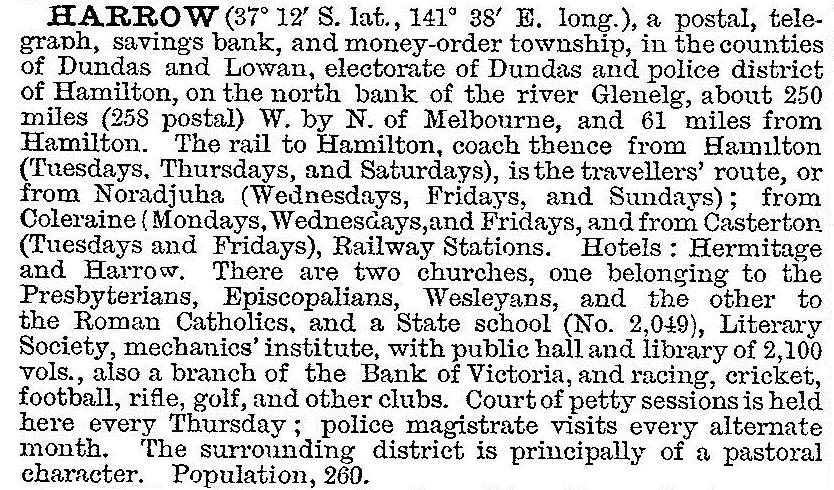 HARROW (37° 12′ S. lat., 141° 38′ E. long.), a postal, telegraph, savings bank, and money-order township, in the counties of Dundas and Lowan, electorate of Dundas and police district of Hamilton, on the north bank of the river Glenelg, about 250 miles (258 postal) W. by N. of Melbourne, and 61 miles from Hamilton. The rail to Hamilton, coach thence from Hamilton (Tuesdays, Thursdays, and Saturdays), is the travellers' route, or from Noradjuha (Wednesdays, Fridays, and Sundays); from Coleraine (Mondays, Wednesdays, and Fridays, and from Casterton (Tuesdays and Fridays), Railway Stations. Hotels: Hermitage and Harrow. There are two churches, one belonging to the Presbyterians, Episcopalians, Wesleyans, and the other to the Roman Catholics, and a State school (No. 2,049), Literary Society, mechanics' institute, with public hall and library of 2,100 vols., also a branch of the Bank of Victoria, and racing, cricket, football, rifle, golf, and other clubs. Court of petty sessions is held here every Thursday; police magistrate visits every alternate month. The surrounding district is principally of a pastoral character. Population, 260.